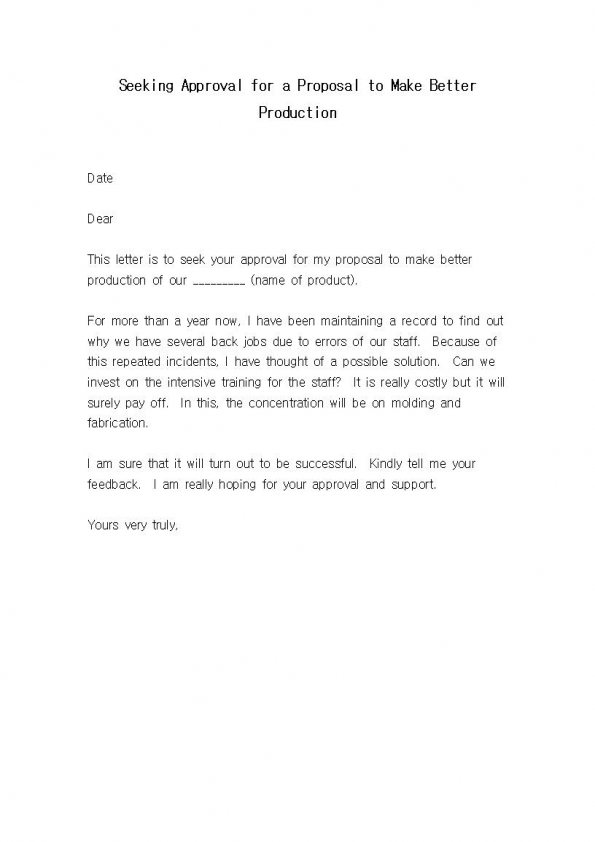 Seeking Approval for a Proposal to Make Better Production

Date

Dear

This letter is to seek your approval for my proposal to make better production of our _________ (name of product).

For more than a year now, I have been maintaining a record to find out why we have several back jobs due to errors of our staff. Because of this repeated incidents, I have thought of a possible solution. Can we invest on the intensive training for the staff? It is really costly but it will surely pay off. In this, the concentration will be on molding and fabrication.

I am sure that it will turn out to be successful. Kindly tell me your feedback. I am really hoping for your approval and support.

Yours very truly,